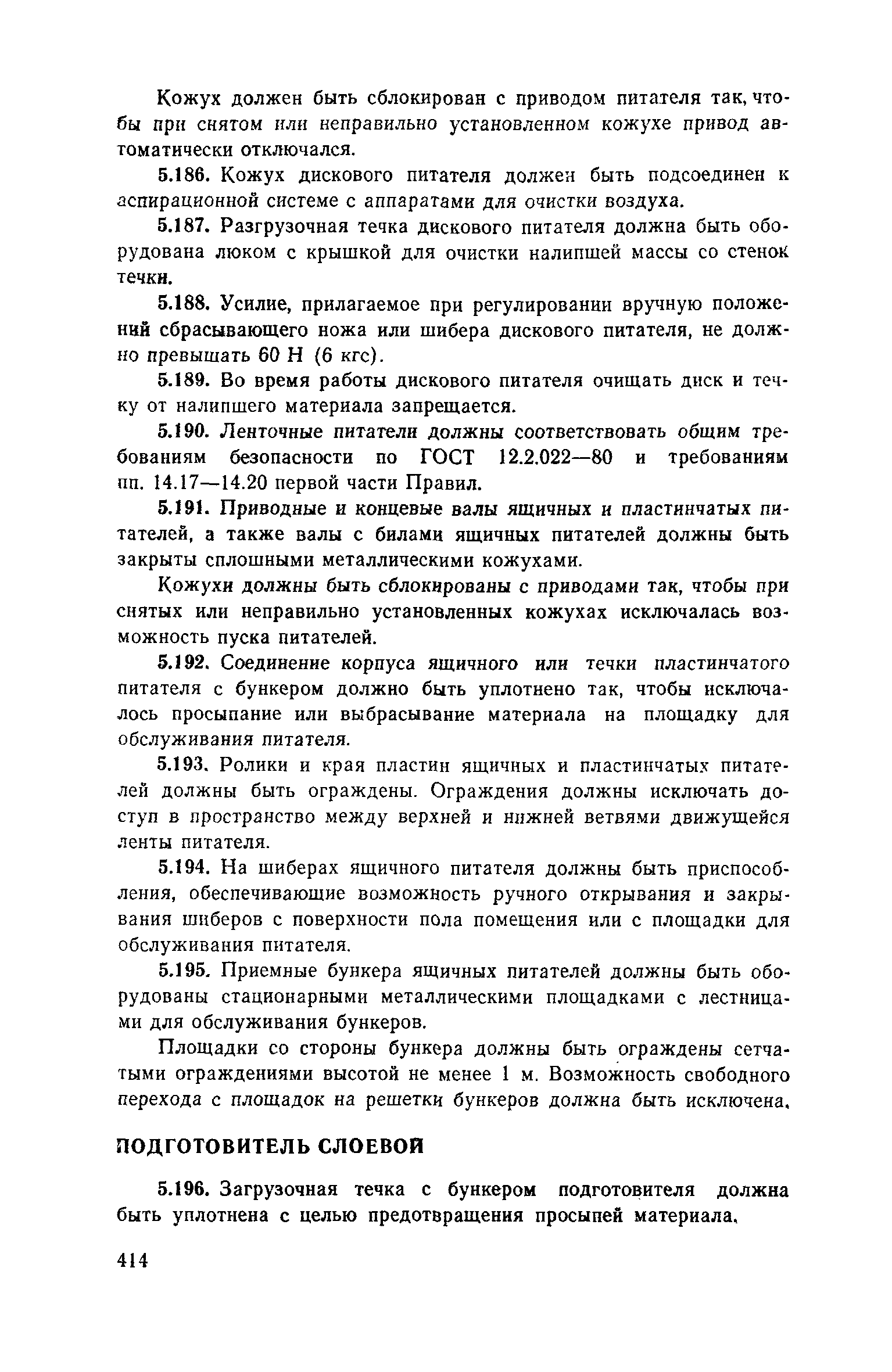 Кожух должен быть сблокирован с приводом питателя так, чтобы при снятом или неправильно установленном кожухе привод автоматически отключался.

5.186. Кожух дискового питателя должен быть подсоединен к аспирационной системе с аппаратами для очистки воздуха.

5.187. Разгрузочная течка дискового питателя должна быть оборудована люком с крышкой для очистки налипшей массы со стенок течки.

5.188. Усилие, прилагаемое при регулировании вручную положений сбрасывающего ножа или шибера дискового питателя, не должно превышать 60 Н (6 кгс).

5.189. Во время работы дискового питателя очищать диск и течку от налипшего материала запрещается.

5.190. Ленточные питатели должны соответствовать общим требованиям безопасности по ГОСТ 12.2.022—80 и требованиям пп. 14.17—14.20 первой части Правил.

5.191. Приводные и концевые валы ящичных и пластинчатых питателей, а также валы с билами ящичных питателей должны быть закрыты сплошными металлическими кожухами.

Кожухи должны быть сблокированы с приводами так, чтобы при снятых или неправильно установленных кожухах исключалась возможность пуска питателей.

5.192. Соединение корпуса ящичного или течки пластинчатого питателя с бункером должно быть уплотнено так, чтобы исключалось просыпание или выбрасывание материала на площадку для обслуживания питателя.

5.193. Ролики и края пластин ящичных и пластинчатых питателей должны быть ограждены. Ограждения должны исключать доступ в пространство между верхней и нижней ветвями движущейся ленты питателя.

5.194. На шиберах ящичного питателя должны быть приспособления, обеспечивающие возможность ручного открывания и закрывания шиберов с поверхности пола помещения или с площадки для обслуживания питателя.

5.195. Приемные бункера ящичных питателей должны быть оборудованы стационарными металлическими площадками с лестницами для обслуживания бункеров.

Площадки со стороны бункера должны быть ограждены сетчатыми ограждениями высотой не менее 1 м. Возможность свободного перехода с площадок на решетки бункеров должна быть исключена.

ПОДГОТОВИТЕЛЬ СЛОЕВОЙ

5.196. Загрузочная течка с бункером подготовителя должна быть уплотнена с целью предотвращения просыпей материала.

414